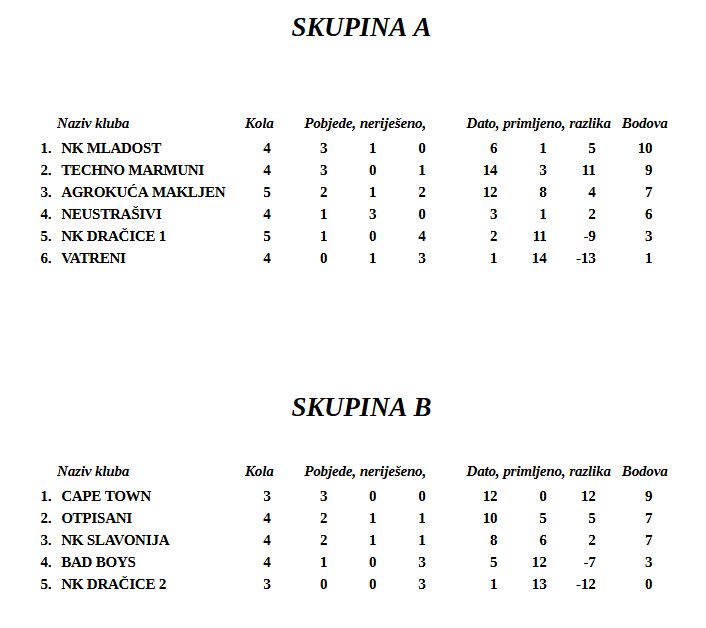 SKUPINA A

| Naziv kluba | Kola | Pobjede, neriješeno, | | | Dato, primljeno, razlika | | | Bodova |
|---|---|---|---|---|---|---|---|---|
| 1. NK MLADOST | 4 | 3 | 1 | 0 | 6 | 1 | 5 | 10 |
| 2. TECHNO MARMUNI | 4 | 3 | 0 | 1 | 14 | 3 | 11 | 9 |
| 3. AGROKUĆA MAKLJEN | 5 | 2 | 1 | 2 | 12 | 8 | 4 | 7 |
| 4. NEUSTRAŠIVI | 4 | 1 | 3 | 0 | 3 | 1 | 2 | 6 |
| 5. NK DRAČICE 1 | 5 | 1 | 0 | 4 | 2 | 11 | -9 | 3 |
| 6. VATRENI | 4 | 0 | 1 | 3 | 1 | 14 | -13 | 1 |

SKUPINA B

| Naziv kluba | Kola | Pobjede, neriješeno, | | | Dato, primljeno, razlika | | | Bodova |
|---|---|---|---|---|---|---|---|---|
| 1. CAPE TOWN | 3 | 3 | 0 | 0 | 12 | 0 | 12 | 9 |
| 2. OTPISANI | 4 | 2 | 1 | 1 | 10 | 5 | 5 | 7 |
| 3. NK SLAVONIJA | 4 | 2 | 1 | 1 | 8 | 6 | 2 | 7 |
| 4. BAD BOYS | 4 | 1 | 0 | 3 | 5 | 12 | -7 | 3 |
| 5. NK DRAČICE 2 | 3 | 0 | 0 | 3 | 1 | 13 | -12 | 0 |